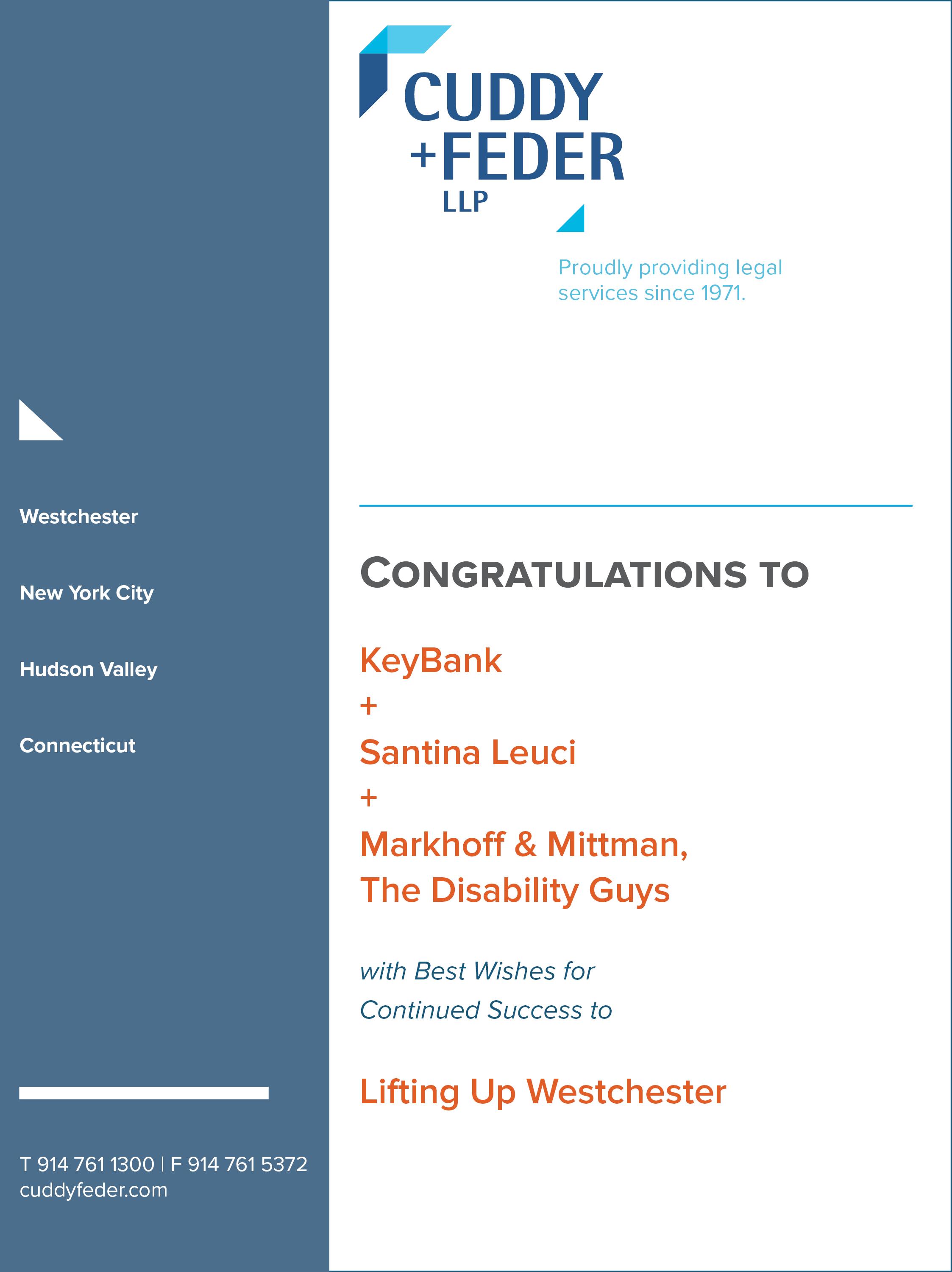 Westchester

New York City

Hudson Valley

Connecticut

T 914 761 1300 | F 914 761 5372
cuddyfeder.com

CUDDY
+FEDER
LLP

Proudly providing legal services since 1971.

CONGRATULATIONS TO

KeyBank
+
Santina Leuci
+
Markhoff & Mittman,
The Disability Guys

with Best Wishes for
Continued Success to

Lifting Up Westchester